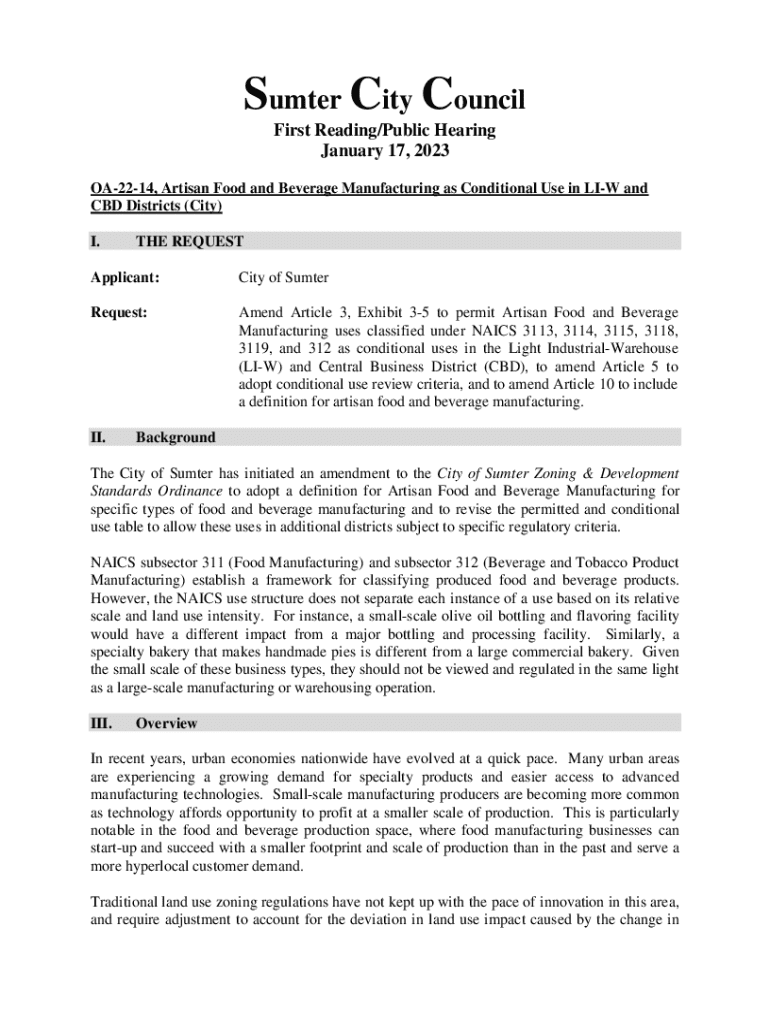 Sumter City Council

First Reading/Public Hearing
January 17, 2023

OA-22-14, Artisan Food and Beverage Manufacturing as Conditional Use in LI-W and CBD Districts (City)

I. THE REQUEST

Applicant: City of Sumter

Request: Amend Article 3, Exhibit 3-5 to permit Artisan Food and Beverage Manufacturing uses classified under NAICS 3113, 3114, 3115, 3118, 3119, and 312 as conditional uses in the Light Industrial-Warehouse (LI-W) and Central Business District (CBD), to amend Article 5 to adopt conditional use review criteria, and to amend Article 10 to include a definition for artisan food and beverage manufacturing.

II. Background

The City of Sumter has initiated an amendment to the City of Sumter Zoning & Development Standards Ordinance to adopt a definition for Artisan Food and Beverage Manufacturing for specific types of food and beverage manufacturing and to revise the permitted and conditional use table to allow these uses in additional districts subject to specific regulatory criteria.

NAICS subsector 311 (Food Manufacturing) and subsector 312 (Beverage and Tobacco Product Manufacturing) establish a framework for classifying produced food and beverage products. However, the NAICS use structure does not separate each instance of a use based on its relative scale and land use intensity. For instance, a small-scale olive oil bottling and flavoring facility would have a different impact from a major bottling and processing facility. Similarly, a specialty bakery that makes handmade pies is different from a large commercial bakery. Given the small scale of these business types, they should not be viewed and regulated in the same light as a large-scale manufacturing or warehousing operation.

III. Overview

In recent years, urban economies nationwide have evolved at a quick pace. Many urban areas are experiencing a growing demand for specialty products and easier access to advanced manufacturing technologies. Small-scale manufacturing producers are becoming more common as technology affords opportunity to profit at a smaller scale of production. This is particularly notable in the food and beverage production space, where food manufacturing businesses can start-up and succeed with a smaller footprint and scale of production than in the past and serve a more hyperlocal customer demand.

Traditional land use zoning regulations have not kept up with the pace of innovation in this area, and require adjustment to account for the deviation in land use impact caused by the change in